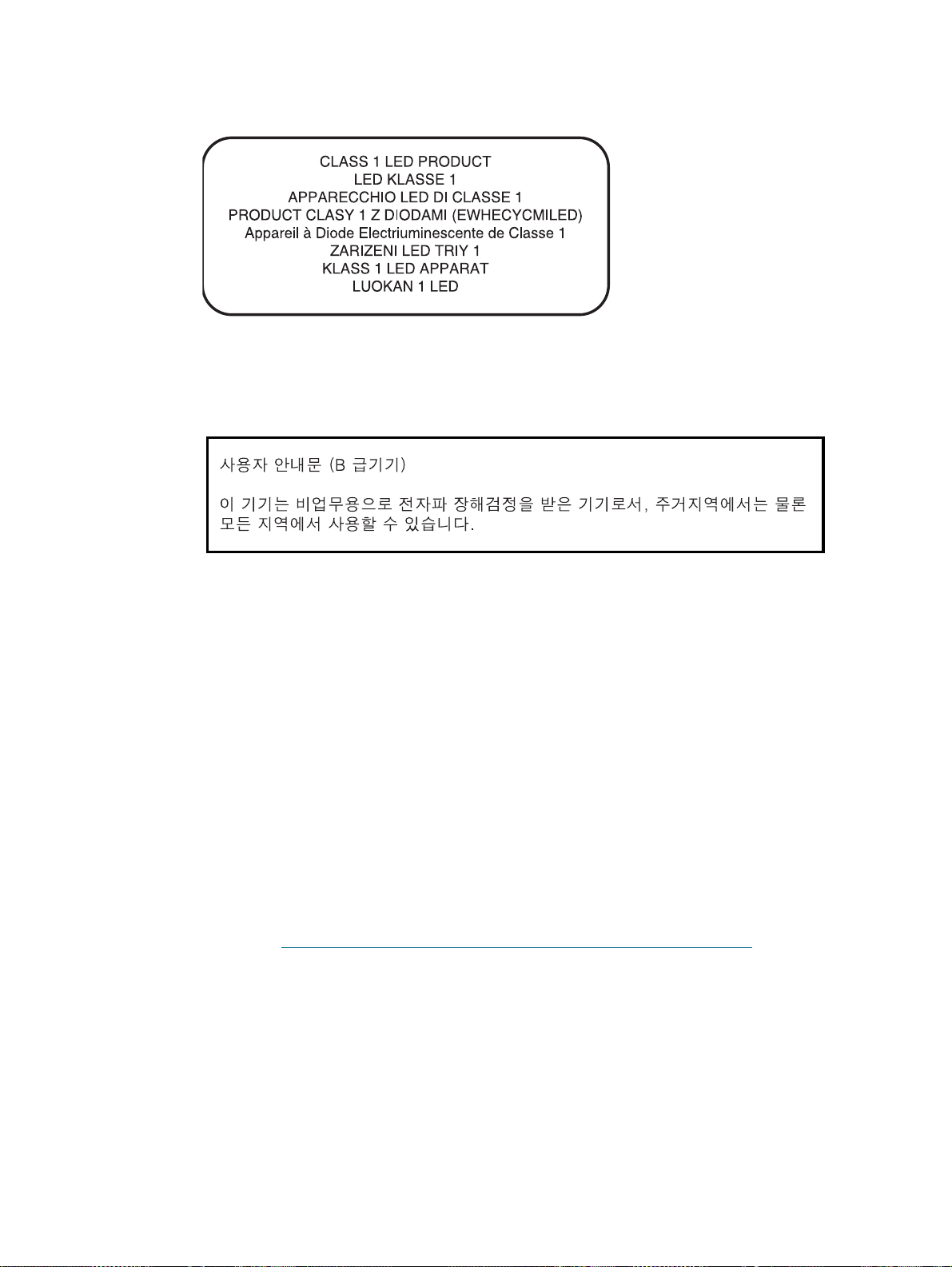 CLASS 1 LED PRODUCT
LED KLASSE 1
APPARECCHIO LED DI CLASSE 1
PRODUCT CLASY 1 Z DIODAMI (EWHECYCMILED)
Appareil à Diode Electriuminescente de Classe 1
ZARIZENI LED TRIY 1
KLASS 1 LED APPARAT
LUOKAN 1 LED

사용자 안내문 (B 급기기)

이 기기는 비업무용으로 전자파 장해검정을 받은 기기로서, 주거지역에서는 물론 모든 지역에서 사용할 수 있습니다.